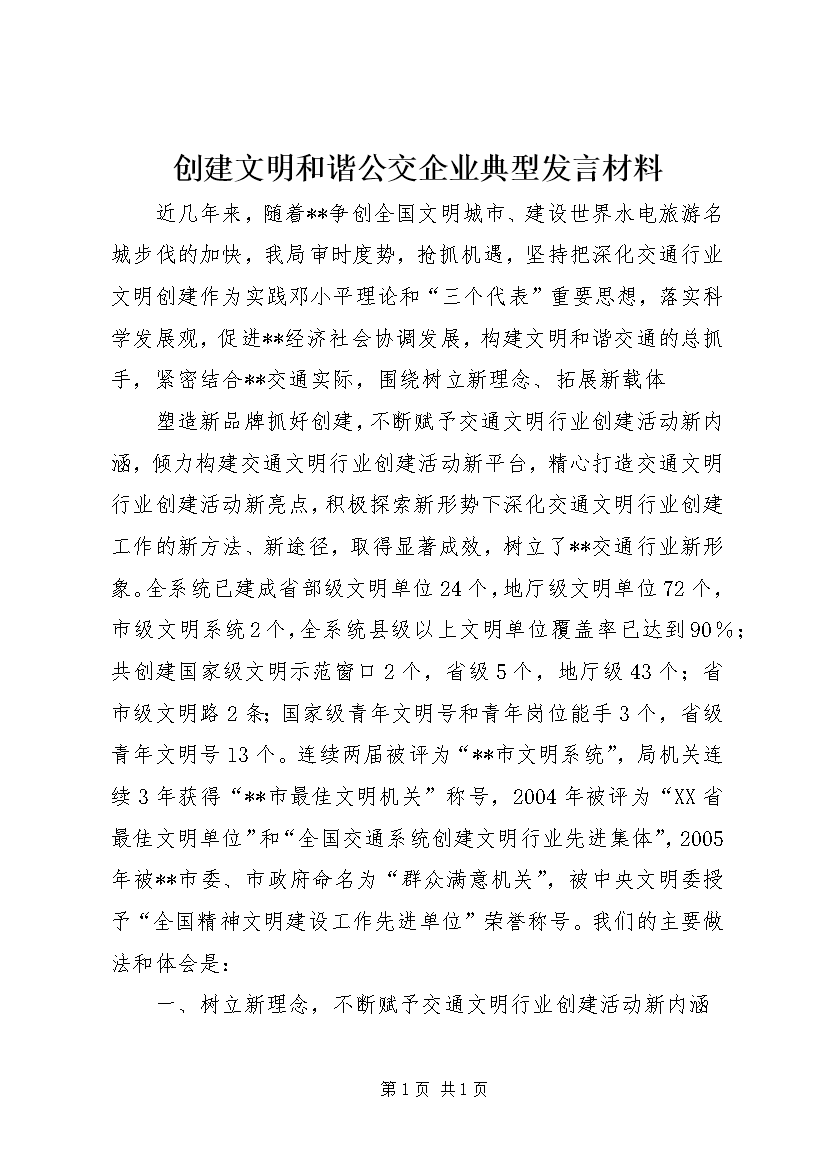 创建文明和谐公交企业典型发言材料

近几年来，随着**争创全国文明城市、建设世界水电旅游名城步伐的加快，我局审时度势，抢抓机遇，坚持把深化交通行业文明创建作为实践邓小平理论和“三个代表”重要思想，落实科学发展观，促进**经济社会协调发展，构建文明和谐交通的总抓手，紧密结合**交通实际，围绕树立新理念、拓展新载体

塑造新品牌抓好创建，不断赋予交通文明行业创建活动新内涵，倾力构建交通文明行业创建活动新平台，精心打造交通文明行业创建活动新亮点，积极探索新形势下深化交通文明行业创建工作的新方法、新途径，取得显著成效，树立了**交通行业新形象。全系统已建成省部级文明单位24个，地厅级文明单位72个，市级文明系统2个，全系统县级以上文明单位覆盖率已达到90％；共创建国家级文明示范窗口2个，省级5个，地厅级43个；省市级文明路2条；国家级青年文明号和青年岗位能手3个，省级青年文明号13个。连续两届被评为“**市文明系统”，局机关连续3年获得“**市最佳文明机关”称号，2004年被评为“XX省最佳文明单位”和“全国交通系统创建文明行业先进集体”，2005年被**市委、市政府命名为“群众满意机关”，被中央文明委授予“全国精神文明建设工作先进单位”荣誉称号。我们的主要做法和体会是：

一、树立新理念，不断赋予交通文明行业创建活动新内涵

第1页 共1页